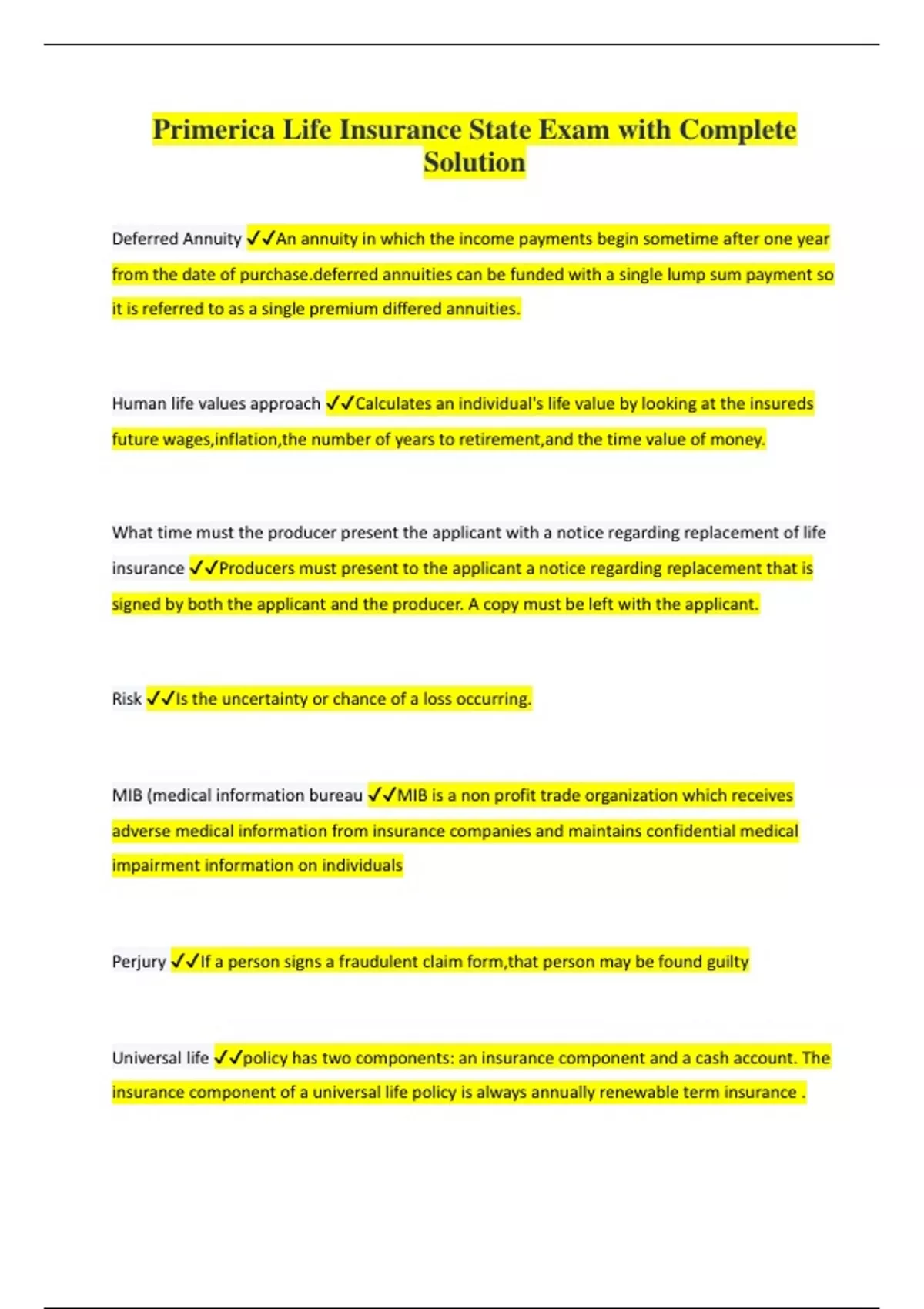 Primerica Life Insurance State Exam with Complete Solution

Deferred Annuity ✓✓An annuity in which the income payments begin sometime after one year from the date of purchase.deferred annuities can be funded with a single lump sum payment so it is referred to as a single premium differed annuities.

Human life values approach ✓✓Calculates an individual's life value by looking at the insureds future wages,inflation,the number of years to retirement,and the time value of money.

What time must the producer present the applicant with a notice regarding replacement of life insurance ✓✓Producers must present to the applicant a notice regarding replacement that is signed by both the applicant and the producer. A copy must be left with the applicant.

Risk ✓✓Is the uncertainty or chance of a loss occurring.

MIB (medical information bureau ✓✓MIB is a non profit trade organization which receives adverse medical information from insurance companies and maintains confidential medical impairment information on individuals

Perjury ✓✓If a person signs a fraudulent claim form,that person may be found guilty

Universal life ✓✓policy has two components: an insurance component and a cash account. The insurance component of a universal life policy is always annually renewable term insurance .